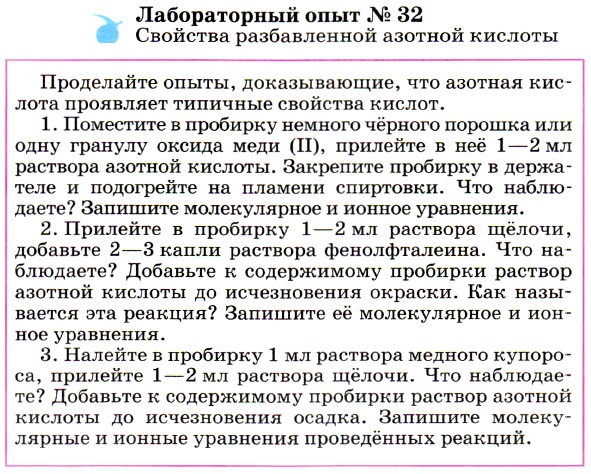 Лабораторный опыт № 32
Свойства разбавленной азотной кислоты

Проделайте опыты, доказывающие, что азотная кислота проявляет типичные свойства кислот.

1. Поместите в пробирку немного чёрного порошка или одну гранулу оксида меди (II), прилейте в неё 1—2 мл раствора азотной кислоты. Закрепите пробирку в держателе и подогрейте на пламени спиртовки. Что наблюдаете? Запишите молекулярное и ионное уравнения.

2. Прилейте в пробирку 1—2 мл раствора щёлочи, добавьте 2—3 капли раствора фенолфталеина. Что наблюдаете? Добавьте к содержимому пробирки раствор азотной кислоты до исчезновения окраски. Как называется эта реакция? Запишите её молекулярное и ионное уравнения.

3. Налейте в пробирку 1 мл раствора медного купороса, прилейте 1—2 мл раствора щёлочи. Что наблюдаете? Добавьте к содержимому пробирки раствор азотной кислоты до исчезновения осадка. Запишите молекулярные и ионные уравнения проведённых реакций.